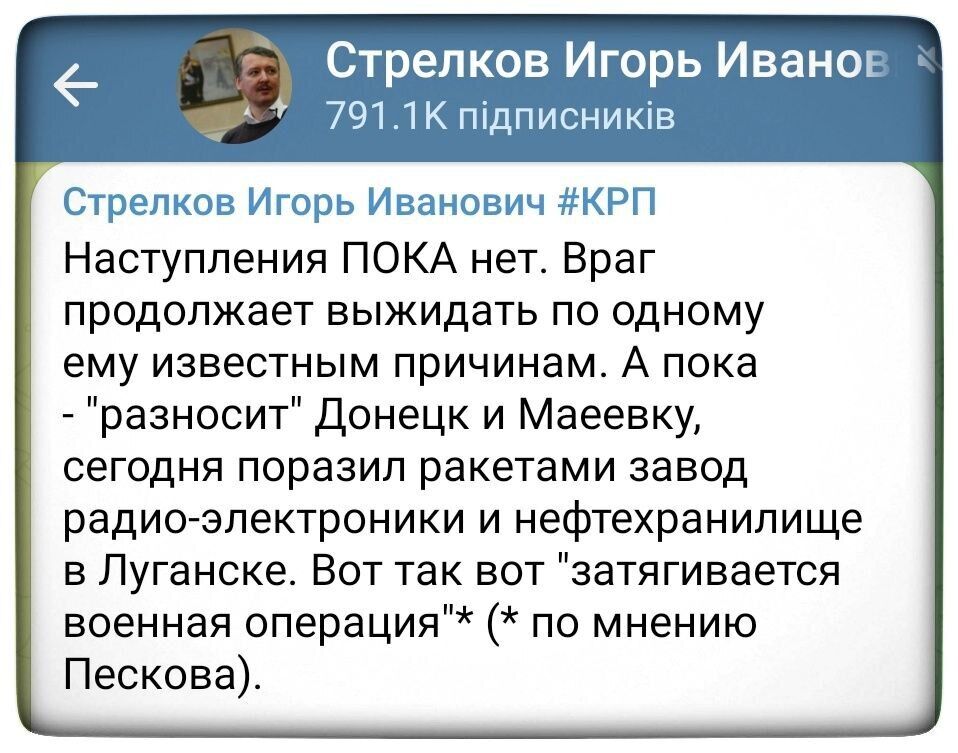 Стрелков Игорь Иванов
791.1K підписників

Стрелков Игорь Иванович #КРП
Наступления ПОКА нет. Враг продолжает выжидать по одному ему известным причинам. А пока - "разносит" Донецк и Маеевку, сегодня поразил ракетами завод радио-электроники и нефтехранилище в Луганске. Вот так вот "затягивается военная операция"* (* по мнению Пескова).